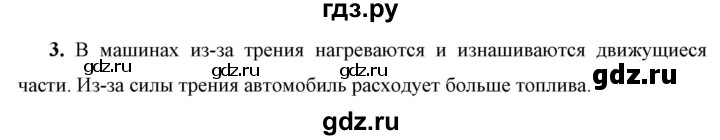 гдз.ру

3. В машинах из-за трения нагреваются и изнашиваются движущиеся части. Из-за силы трения автомобиль расходует больше топлива.

gdz.ru gdz.ru gdz.ru gdz.ru

gdz.ru